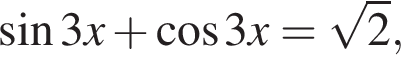 $\sin 3x + \cos 3x = \sqrt{2},$